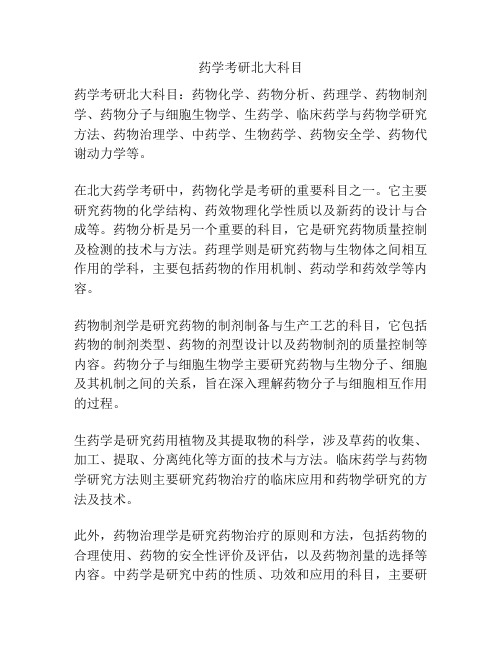 药学考研北大科目

药学考研北大科目：药物化学、药物分析、药理学、药物制剂学、药物分子与细胞生物学、生药学、临床药学与药物学研究方法、药物治理学、中药学、生物药学、药物安全学、药物代谢动力学等。

在北大药学考研中，药物化学是考研的重要科目之一。它主要研究药物的化学结构、药效物理化学性质以及新药的设计与合成等。药物分析是另一个重要的科目，它是研究药物质量控制及检测的技术与方法。药理学则是研究药物与生物体之间相互作用的学科，主要包括药物的作用机制、药动学和药效学等内容。

药物制剂学是研究药物的制剂制备与生产工艺的科目，它包括药物的制剂类型、药物的剂型设计以及药物制剂的质量控制等内容。药物分子与细胞生物学主要研究药物与生物分子、细胞及其机制之间的关系，旨在深入理解药物分子与细胞相互作用的过程。

生药学是研究药用植物及其提取物的科学，涉及草药的收集、加工、提取、分离纯化等方面的技术与方法。临床药学与药物学研究方法则主要研究药物治疗的临床应用和药物学研究的方法及技术。

此外，药物治理学是研究药物治疗的原则和方法，包括药物的合理使用、药物的安全性评价及评估，以及药物剂量的选择等内容。中药学是研究中药的性质、功效和应用的科目，主要研